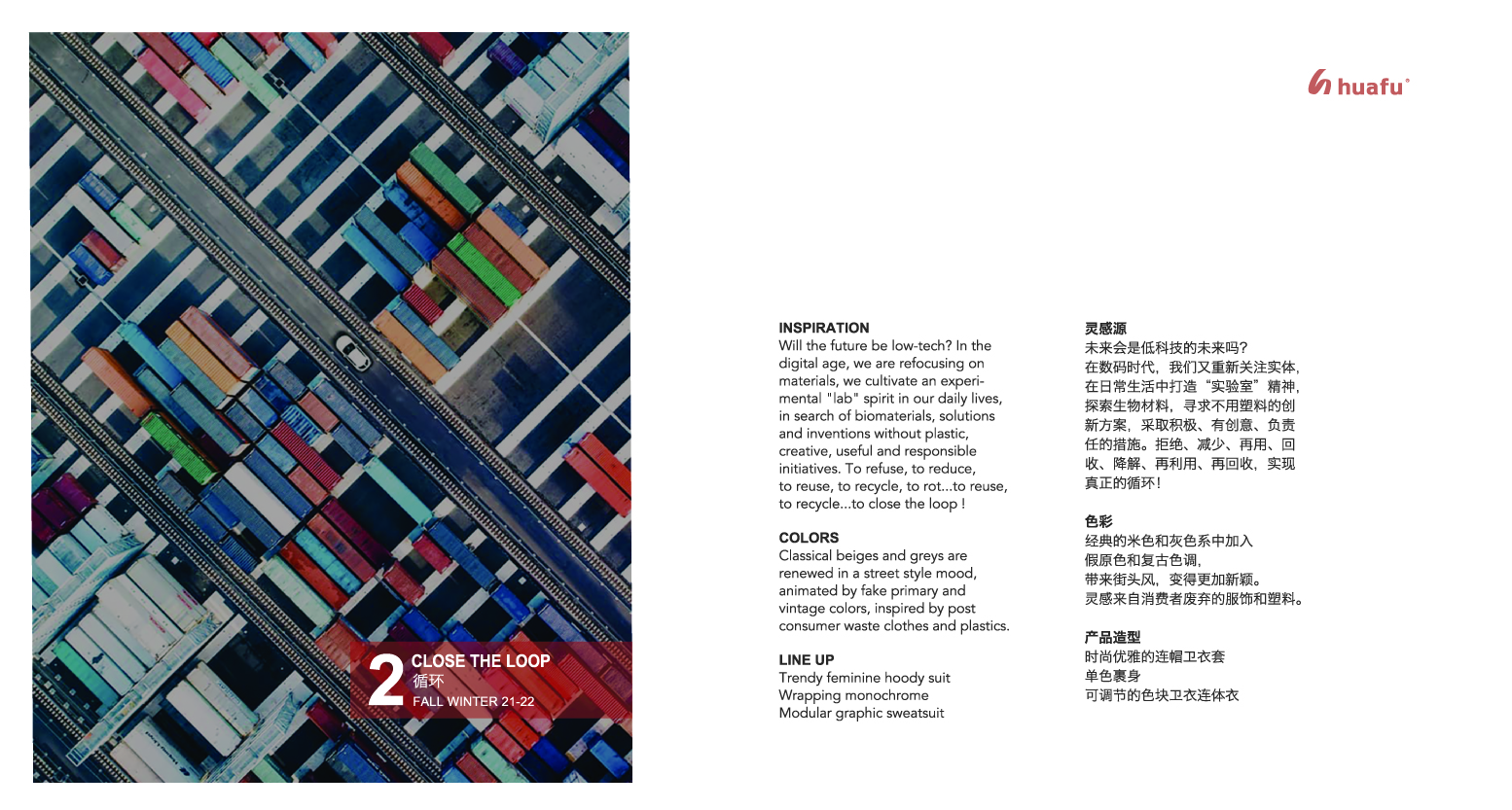 2 CLOSE THE LOOP
循环
FALL WINTER 21-22

huafu®

INSPIRATION
Will the future be low-tech? In the digital age, we are refocusing on materials, we cultivate an experimental "lab" spirit in our daily lives, in search of biomaterials, solutions and inventions without plastic, creative, useful and responsible initiatives. To refuse, to reduce, to reuse, to recycle, to rot...to reuse, to recycle...to close the loop !

COLORS
Classical beiges and greys are renewed in a street style mood, animated by fake primary and vintage colors, inspired by post consumer waste clothes and plastics.

LINE UP
Trendy feminine hoody suit
Wrapping monochrome
Modular graphic sweatsuit

灵感源
未来会是低科技的未来吗？
在数码时代，我们又重新关注实体，在日常生活中打造“实验室”精神，探索生物材料，寻求不用塑料的创新方案，采取积极、有创意、负责任的措施。拒绝、减少、再用、回收、降解、再利用、再回收，实现真正的循环！

色彩
经典的米色和灰色系中加入
假原色和复古色调，
带来街头风，变得更加新颖。
灵感来自消费者废弃的服饰和塑料。

产品造型
时尚优雅的连帽卫衣套
单色裹身
可调节的色块卫衣连体衣